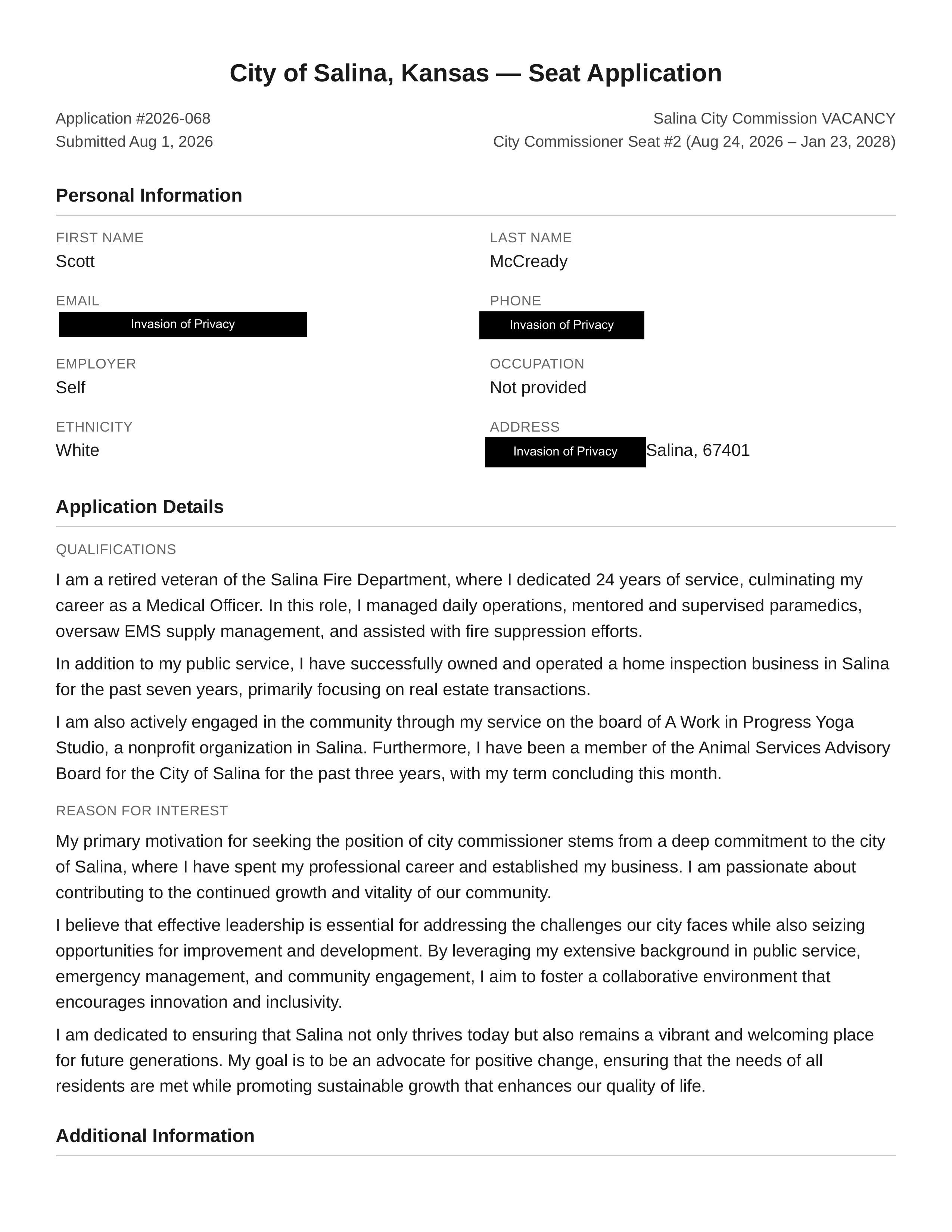 City of Salina, Kansas — Seat Application

Application #2026-068
Submitted Aug 1, 2026

Salina City Commission VACANCY
City Commissioner Seat #2 (Aug 24, 2026 – Jan 23, 2028)

Personal Information

FIRST NAME
Scott

LAST NAME
McCready

EMAIL
Invasion of Privacy

PHONE
Invasion of Privacy

EMPLOYER
Self

OCCUPATION
Not provided

ETHNICITY
White

ADDRESS
Invasion of Privacy Salina, 67401

Application Details

QUALIFICATIONS

I am a retired veteran of the Salina Fire Department, where I dedicated 24 years of service, culminating my career as a Medical Officer. In this role, I managed daily operations, mentored and supervised paramedics, oversaw EMS supply management, and assisted with fire suppression efforts.

In addition to my public service, I have successfully owned and operated a home inspection business in Salina for the past seven years, primarily focusing on real estate transactions.

I am also actively engaged in the community through my service on the board of A Work in Progress Yoga Studio, a nonprofit organization in Salina. Furthermore, I have been a member of the Animal Services Advisory Board for the City of Salina for the past three years, with my term concluding this month.

REASON FOR INTEREST

My primary motivation for seeking the position of city commissioner stems from a deep commitment to the city of Salina, where I have spent my professional career and established my business. I am passionate about contributing to the continued growth and vitality of our community.

I believe that effective leadership is essential for addressing the challenges our city faces while also seizing opportunities for improvement and development. By leveraging my extensive background in public service, emergency management, and community engagement, I aim to foster a collaborative environment that encourages innovation and inclusivity.

I am dedicated to ensuring that Salina not only thrives today but also remains a vibrant and welcoming place for future generations. My goal is to be an advocate for positive change, ensuring that the needs of all residents are met while promoting sustainable growth that enhances our quality of life.

Additional Information